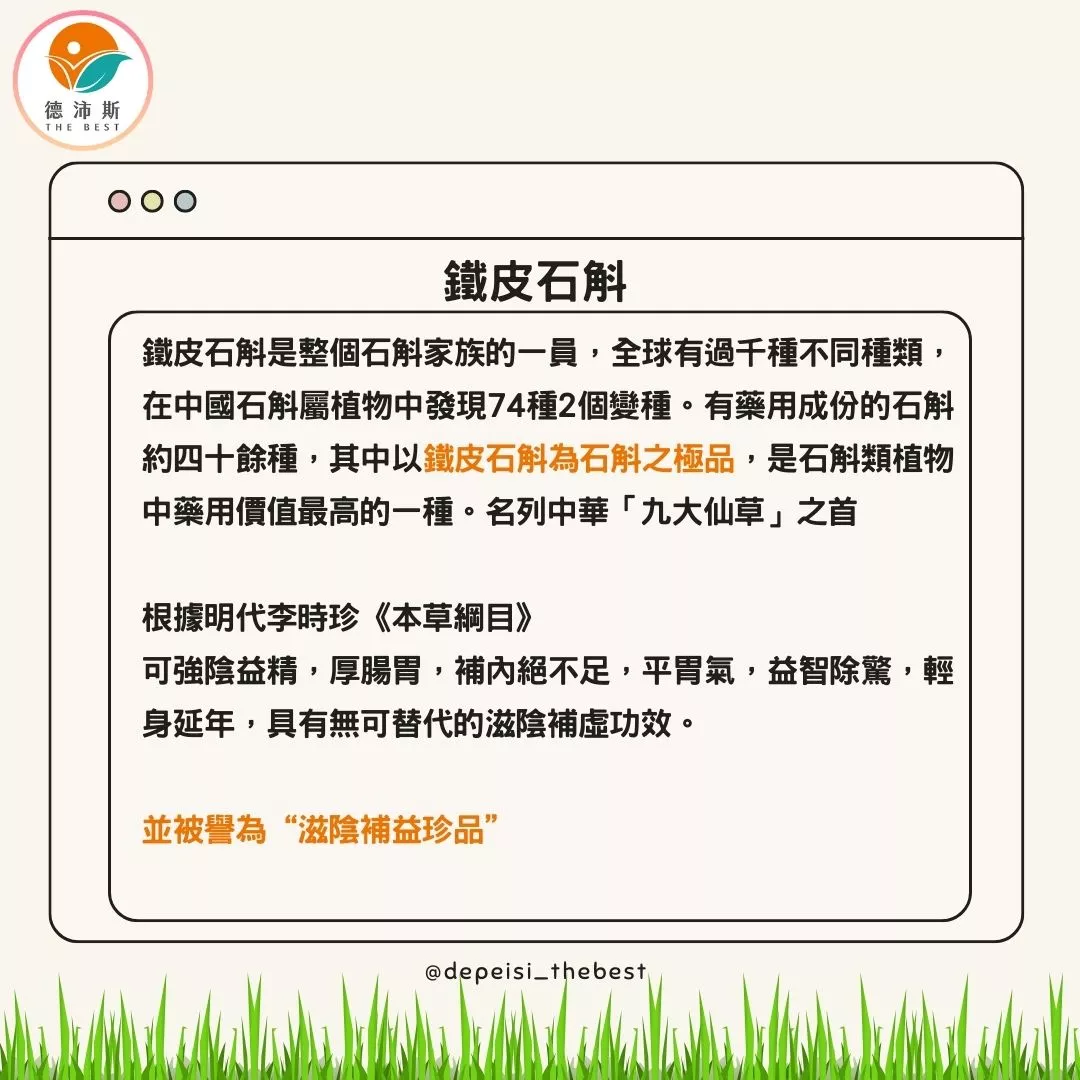 德沛斯
THE BEST

鐵皮石斛

鐵皮石斛是整個石斛家族的一員，全球有過千種不同種類，在中國石斛屬植物中發現74種2個變種。有藥用成份的石斛約四十餘種，其中以鐵皮石斛為石斛之極品，是石斛類植物中藥用價值最高的一種。名列中華「九大仙草」之首

根據明代李時珍《本草綱目》
可強陰益精，厚腸胃，補內絕不足，平胃氣，益智除驚，輕身延年，具有無可替代的滋陰補虛功效。

並被譽為“滋陰補益珍品”

@depeisi_thebest